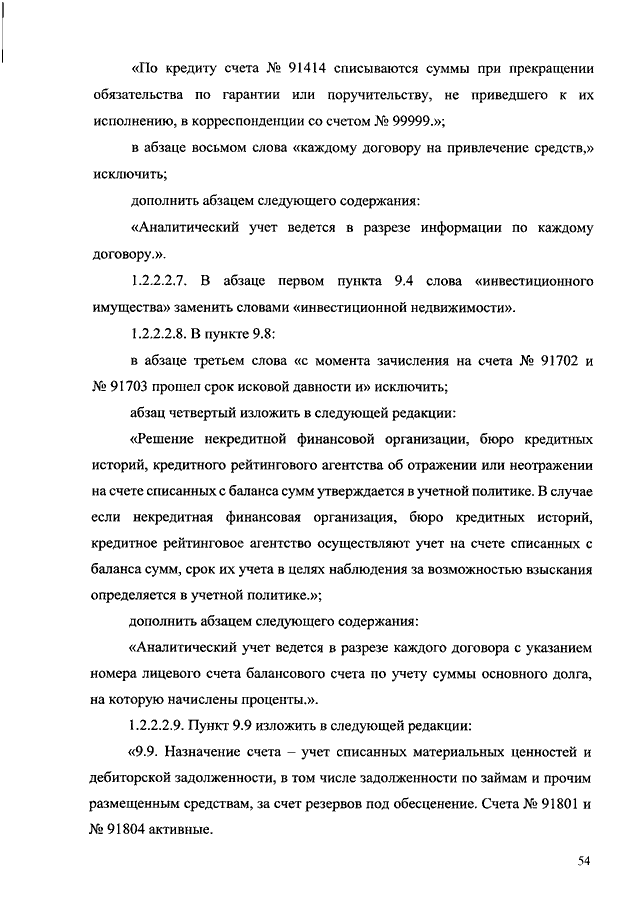 «По кредиту счета № 91414 списываются суммы при прекращении обязательства по гарантии или поручительству, не приведшего к их исполнению, в корреспонденции со счетом № 99999.»;

в абзаце восьмом слова «каждому договору на привлечение средств,» исключить;

дополнить абзацем следующего содержания:

«Аналитический учет ведется в разрезе информации по каждому договору.».

1.2.2.2.7. В абзаце первом пункта 9.4 слова «инвестиционного имущества» заменить словами «инвестиционной недвижимости».

1.2.2.2.8. В пункте 9.8:

в абзаце третьем слова «с момента зачисления на счета № 91702 и № 91703 прошел срок исковой давности и» исключить;

абзац четвертый изложить в следующей редакции:

«Решение некредитной финансовой организации, бюро кредитных историй, кредитного рейтингового агентства об отражении или неотражении на счете списанных с баланса сумм утверждается в учетной политике. В случае если некредитная финансовая организация, бюро кредитных историй, кредитное рейтинговое агентство осуществляют учет на счете списанных с баланса сумм, срок их учета в целях наблюдения за возможностью взыскания определяется в учетной политике.»;

дополнить абзацем следующего содержания:

«Аналитический учет ведется в разрезе каждого договора с указанием номера лицевого счета балансового счета по учету суммы основного долга, на которую начислены проценты.».

1.2.2.2.9. Пункт 9.9 изложить в следующей редакции:

«9.9. Назначение счета – учет списанных материальных ценностей и дебиторской задолженности, в том числе задолженности по займам и прочим размещенным средствам, за счет резервов под обесценение. Счета № 91801 и № 91804 активные.

54